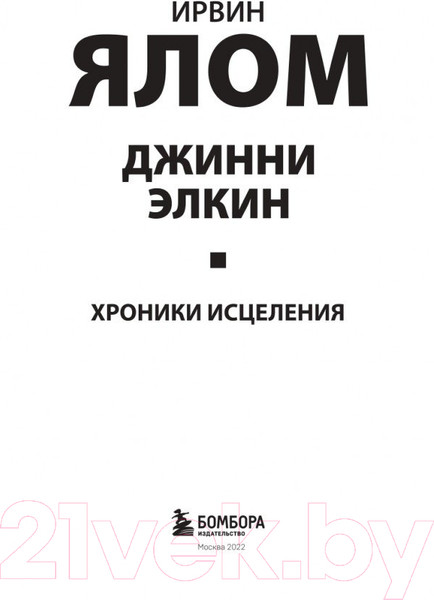 ИРВИН
ЯЛОМ

ДЖИННИ
ЭЛКИН

ХРОНИКИ ИСЦЕЛЕНИЯ

БОМБОРА
ИЗДАТЕЛЬСТВО
Москва 2022

21vek.by